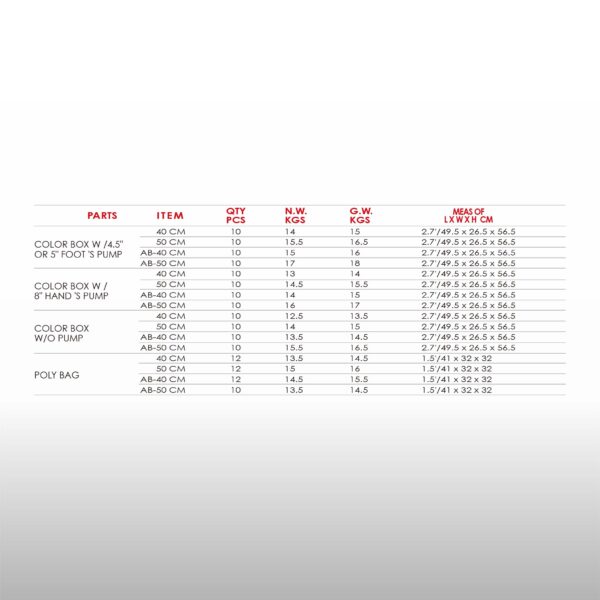 | PARTS | ITEM | QTY PCS | N.W. KGS | G.W. KGS | MEAS OF L X W X H CM |
|---|---|---|---|---|---|
| COLOR BOX W /4.5" OR 5" FOOT 'S PUMP | 40 CM | 10 | 14 | 15 | 2.7'/49.5 x 26.5 x 56.5 |
| | 50 CM | 10 | 15.5 | 16.5 | 2.7'/49.5 x 26.5 x 56.5 |
| | AB-40 CM | 10 | 15 | 16 | 2.7'/49.5 x 26.5 x 56.5 |
| | AB-50 CM | 10 | 17 | 18 | 2.7'/49.5 x 26.5 x 56.5 |
| COLOR BOX W / 8" HAND 'S PUMP | 40 CM | 10 | 13 | 14 | 2.7'/49.5 x 26.5 x 56.5 |
| | 50 CM | 10 | 14.5 | 15.5 | 2.7'/49.5 x 26.5 x 56.5 |
| | AB-40 CM | 10 | 14 | 15 | 2.7'/49.5 x 26.5 x 56.5 |
| | AB-50 CM | 10 | 16 | 17 | 2.7'/49.5 x 26.5 x 56.5 |
| COLOR BOX W/O PUMP | 40 CM | 10 | 12.5 | 13.5 | 2.7'/49.5 x 26.5 x 56.5 |
| | 50 CM | 10 | 14 | 15 | 2.7'/49.5 x 26.5 x 56.5 |
| | AB-40 CM | 10 | 13.5 | 14.5 | 2.7'/49.5 x 26.5 x 56.5 |
| | AB-50 CM | 10 | 15.5 | 16.5 | 2.7'/49.5 x 26.5 x 56.5 |
| POLY BAG | 40 CM | 12 | 13.5 | 14.5 | 1.5'/41 x 32 x 32 |
| | 50 CM | 12 | 15 | 16 | 1.5'/41 x 32 x 32 |
| | AB-40 CM | 12 | 14.5 | 15.5 | 1.5'/41 x 32 x 32 |
| | AB-50 CM | 10 | 13.5 | 14.5 | 1.5'/41 x 32 x 32 |